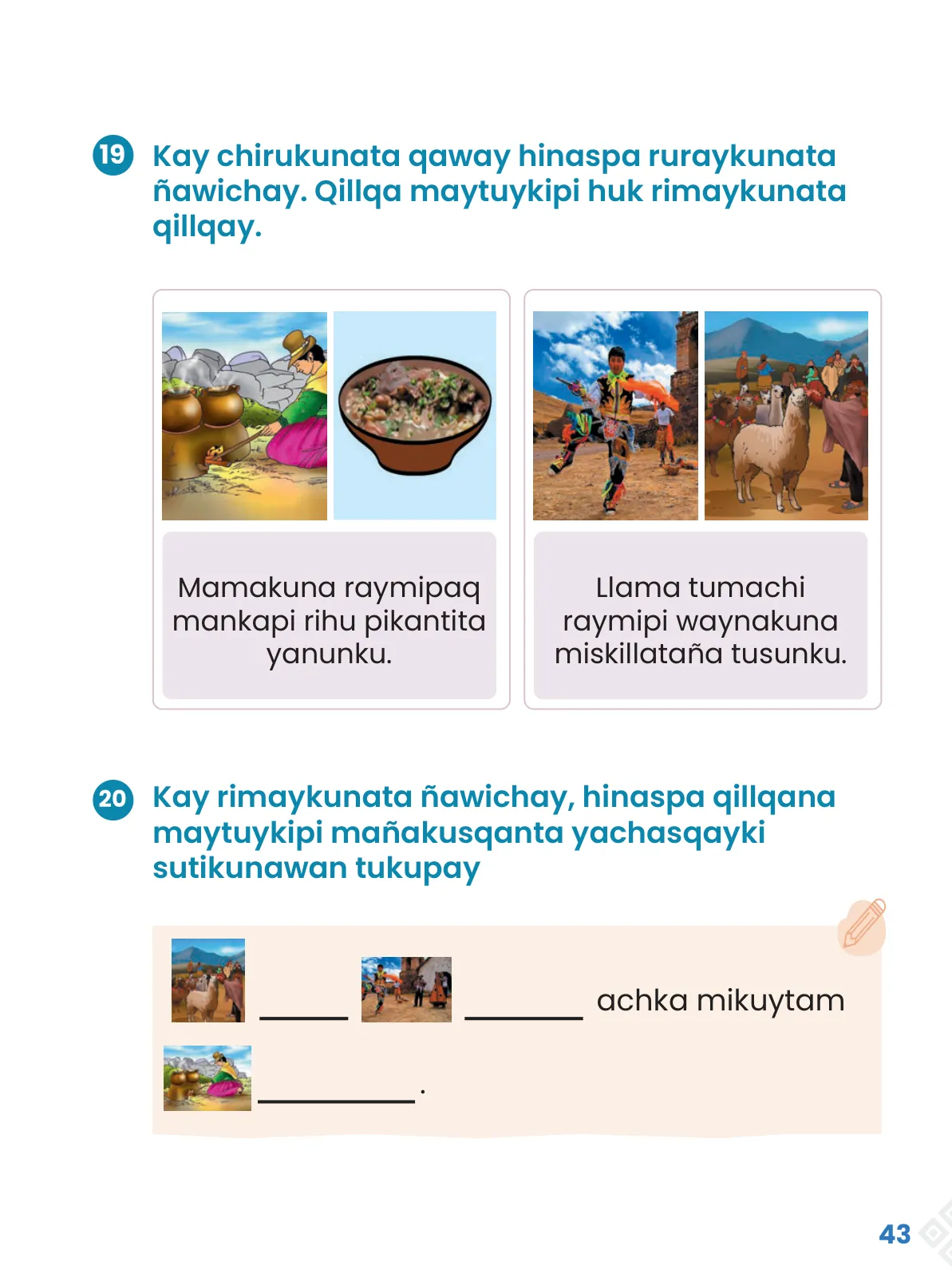 19 Kay chirukunata qaway hinaspa ruraykunata ñawichay. Qillqa maytuykipi huk rimaykunata qillqay.

Mamakuna raymipaq mankapi rihu pikantita yanunku.

Llama tumachi raymipi waynakuna miskillataña tusunku.

20 Kay rimaykunata ñawichay, hinaspa qillqana maytuykipi mañakusqanta yachasqayki sutikunawan tukupay

_____ _______ achka mikuytam

_________.

43